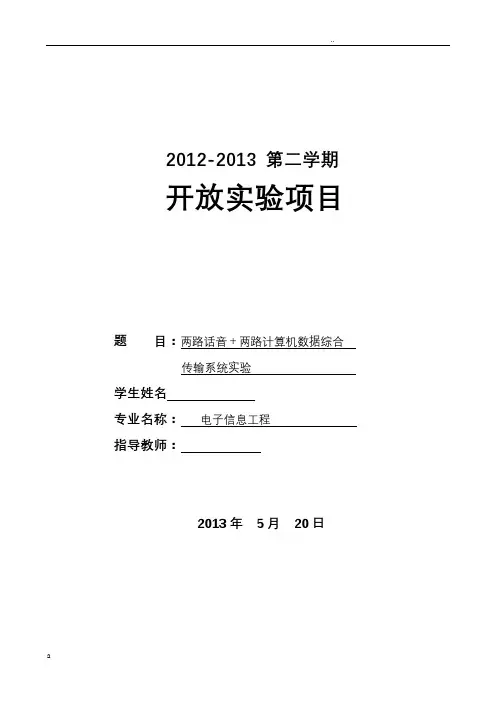 ..

2012-2013 第二学期

开放实验项目

题 目：两路话音+两路计算机数据综合传输系统实验

学生姓名____

专业名称：电子信息工程

指导教师：____

2013年 5月 20日

a